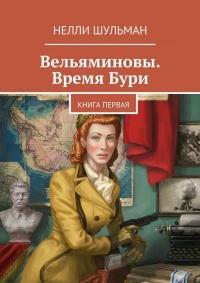 НЕЛЛИ ШУЛЬМАН

Вельяминовы. Время Бури

КНИГА ПЕРВАЯ